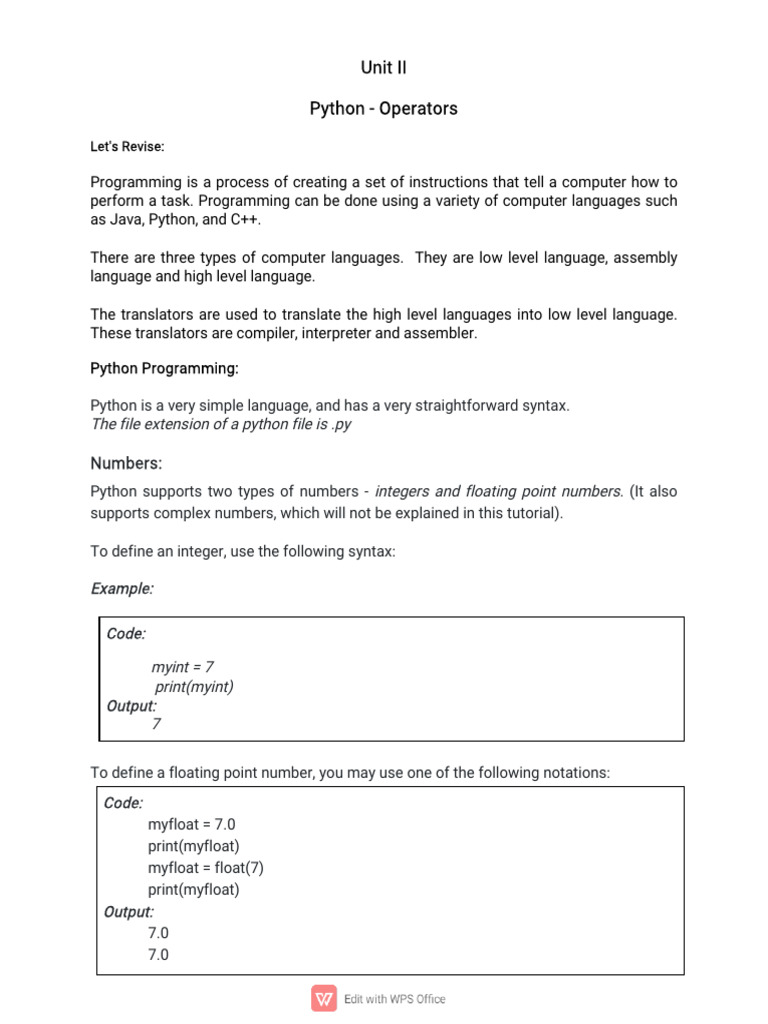 Unit II

Python - Operators

Let's Revise:

Programming is a process of creating a set of instructions that tell a computer how to perform a task. Programming can be done using a variety of computer languages such as Java, Python, and C++.

There are three types of computer languages. They are low level language, assembly language and high level language.

The translators are used to translate the high level languages into low level language. These translators are compiler, interpreter and assembler.

Python Programming:

Python is a very simple language, and has a very straightforward syntax.
The file extension of a python file is .py

Numbers:

Python supports two types of numbers - integers and floating point numbers. (It also supports complex numbers, which will not be explained in this tutorial).

To define an integer, use the following syntax:

Example:

Code:

myint = 7
print(myint)
Output:
7

To define a floating point number, you may use one of the following notations:

Code:
myfloat = 7.0
print(myfloat)
myfloat = float(7)
print(myfloat)
Output:
7.0
7.0

Edit with WPS Office